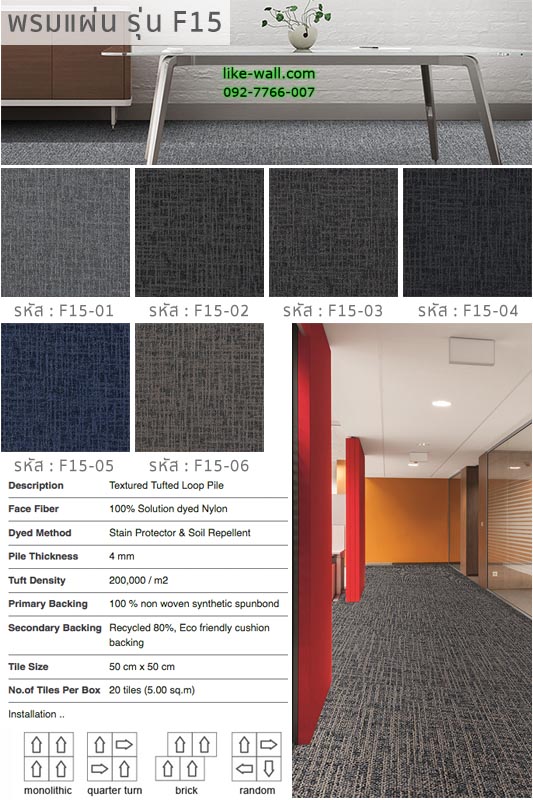 พรมแผ่น รุ่น F15

like-wall.com
092-7766-007

รหัส : F15-01 รหัส : F15-02 รหัส : F15-03 รหัส : F15-04

รหัส : F15-05 รหัส : F15-06

Description
Textured Tufted Loop Pile

Face Fiber
100% Solution dyed Nylon

Dyed Method
Stain Protector & Soil Repellent

Pile Thickness
4 mm

Tuft Density
200,000 / m2

Primary Backing
100 % non woven synthetic spunbond

Secondary Backing
Recycled 80%, Eco friendly cushion backing

Tile Size
50 cm x 50 cm

No.of Tiles Per Box
20 tiles (5.00 sq.m)

Installation ..

monolithic quarter turn brick random